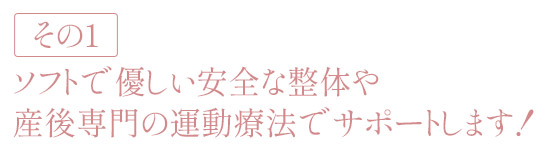 その1

ソフトで優しい安全な整体や
産後専門の運動療法でサポートします！